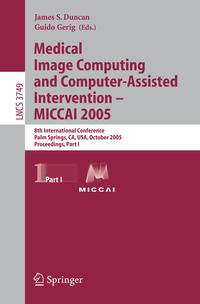 LNCS 3749

James S. Duncan
Guido Gerig (Eds.)

Medical Image Computing and Computer-Assisted Intervention – MICCAI 2005

8th International Conference
Palm Springs, CA, USA, October 2005
Proceedings, Part I

1 Part I

MICCAI

Springer